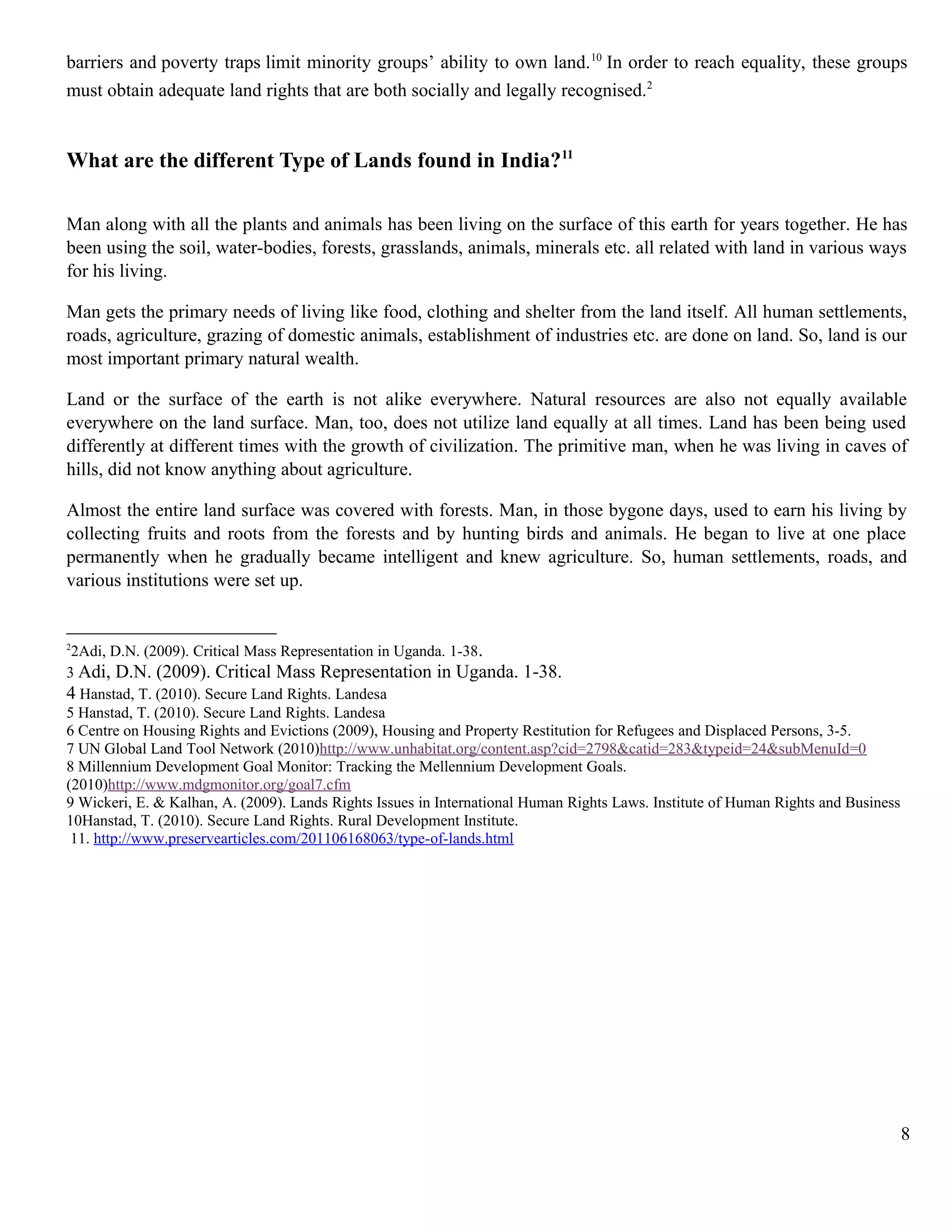 barriers and poverty traps limit minority groups' ability to own land.$^{10}$ In order to reach equality, these groups must obtain adequate land rights that are both socially and legally recognised.$^{2}$

What are the different Type of Lands found in India?$^{11}$

Man along with all the plants and animals has been living on the surface of this earth for years together. He has been using the soil, water-bodies, forests, grasslands, animals, minerals etc. all related with land in various ways for his living.

Man gets the primary needs of living like food, clothing and shelter from the land itself. All human settlements, roads, agriculture, grazing of domestic animals, establishment of industries etc. are done on land. So, land is our most important primary natural wealth.

Land or the surface of the earth is not alike everywhere. Natural resources are also not equally available everywhere on the land surface. Man, too, does not utilize land equally at all times. Land has been being used differently at different times with the growth of civilization. The primitive man, when he was living in caves of hills, did not know anything about agriculture.

Almost the entire land surface was covered with forests. Man, in those bygone days, used to earn his living by collecting fruits and roots from the forests and by hunting birds and animals. He began to live at one place permanently when he gradually became intelligent and knew agriculture. So, human settlements, roads, and various institutions were set up.

$^{2}$2Adi, D.N. (2009). Critical Mass Representation in Uganda. 1-38.
3 Adi, D.N. (2009). Critical Mass Representation in Uganda. 1-38.
4 Hanstad, T. (2010). Secure Land Rights. Landesa
5 Hanstad, T. (2010). Secure Land Rights. Landesa
6 Centre on Housing Rights and Evictions (2009), Housing and Property Restitution for Refugees and Displaced Persons, 3-5.
7 UN Global Land Tool Network (2010)http://www.unhabitat.org/content.asp?cid=2798&catid=283&typeid=24&subMenuId=0
8 Millennium Development Goal Monitor: Tracking the Mellennium Development Goals. (2010)http://www.mdgmonitor.org/goal7.cfm
9 Wickeri, E. & Kalhan, A. (2009). Lands Rights Issues in International Human Rights Laws. Institute of Human Rights and Business
10Hanstad, T. (2010). Secure Land Rights. Rural Development Institute.
11. http://www.preservearticles.com/201106168063/type-of-lands.html

8